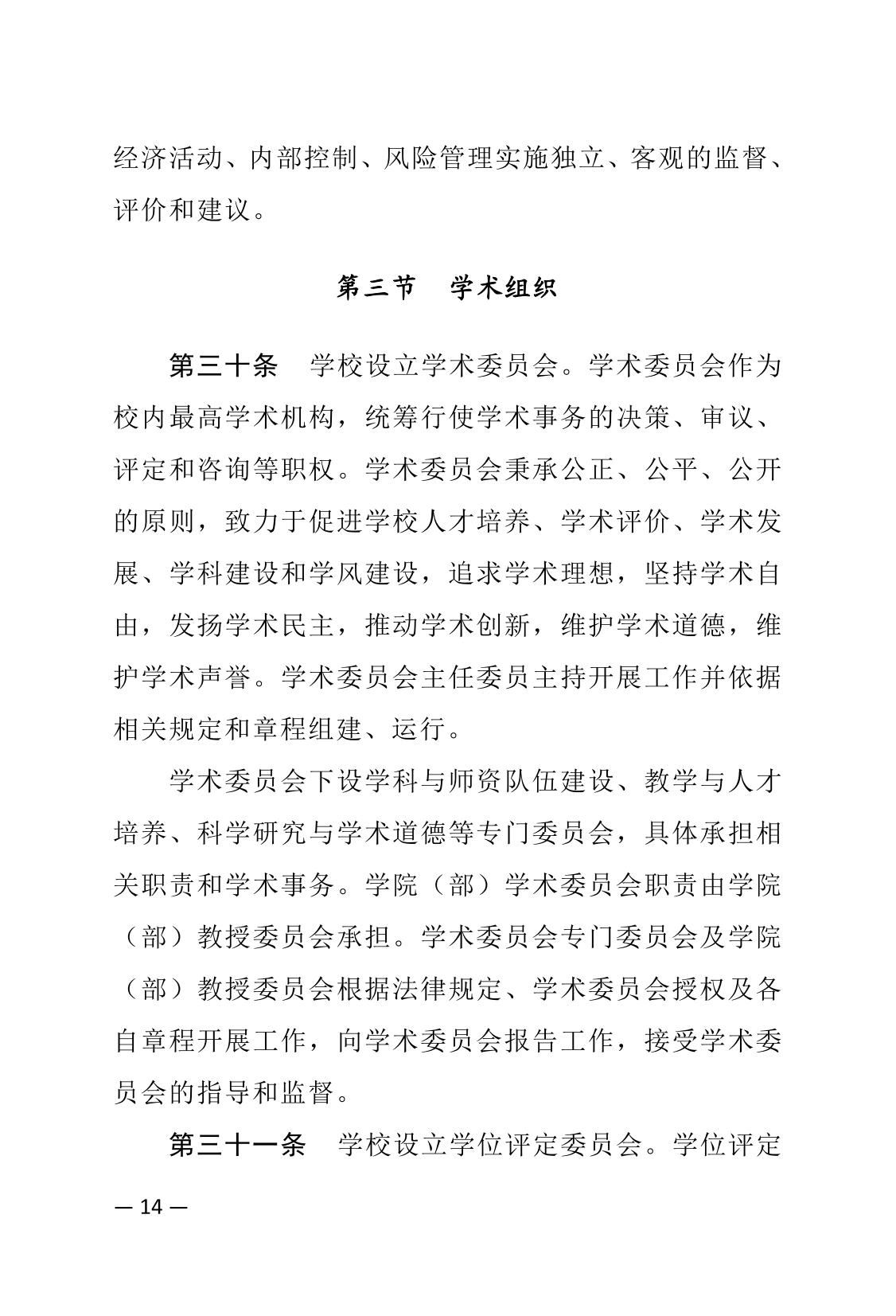 经济活动、内部控制、风险管理实施独立、客观的监督、评价和建议。

第三节　学术组织

第三十条　学校设立学术委员会。学术委员会作为校内最高学术机构，统筹行使学术事务的决策、审议、评定和咨询等职权。学术委员会秉承公正、公平、公开的原则，致力于促进学校人才培养、学术评价、学术发展、学科建设和学风建设，追求学术理想，坚持学术自由，发扬学术民主，推动学术创新，维护学术道德，维护学术声誉。学术委员会主任委员主持开展工作并依据相关规定和章程组建、运行。

学术委员会下设学科与师资队伍建设、教学与人才培养、科学研究与学术道德等专门委员会，具体承担相关职责和学术事务。学院（部）学术委员会职责由学院（部）教授委员会承担。学术委员会专门委员会及学院（部）教授委员会根据法律规定、学术委员会授权及各自章程开展工作，向学术委员会报告工作，接受学术委员会的指导和监督。

第三十一条　学校设立学位评定委员会。学位评定

— 14 —